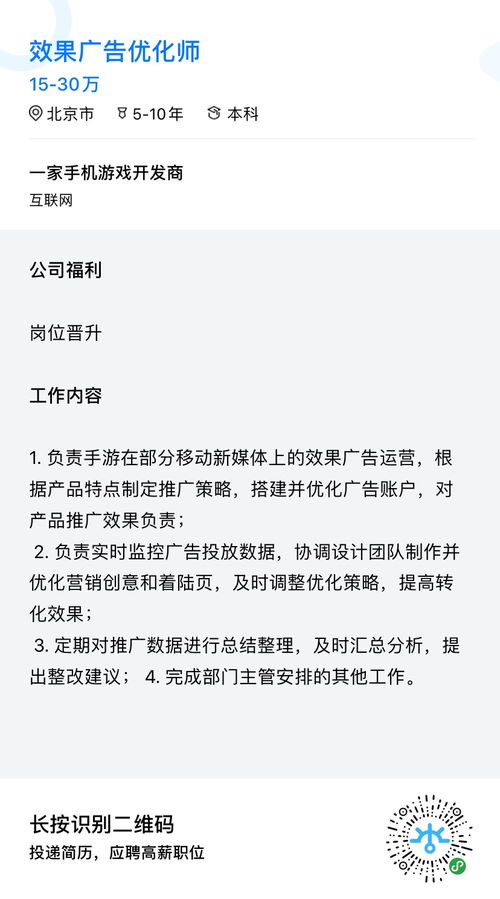 效果广告优化师
15-30万
北京市 5-10年 本科

一家手机游戏开发商
互联网

公司福利

岗位晋升

工作内容

1. 负责手游在部分移动新媒体上的效果广告运营，根据产品特点制定推广策略，搭建并优化广告账户，对产品推广效果负责；
2. 负责实时监控广告投放数据，协调设计团队制作并优化营销创意和着陆页，及时调整优化策略，提高转化效果；
3. 定期对推广数据进行总结整理，及时汇总分析，提出整改建议； 4. 完成部门主管安排的其他工作。

长按识别二维码
投递简历，应聘高薪职位